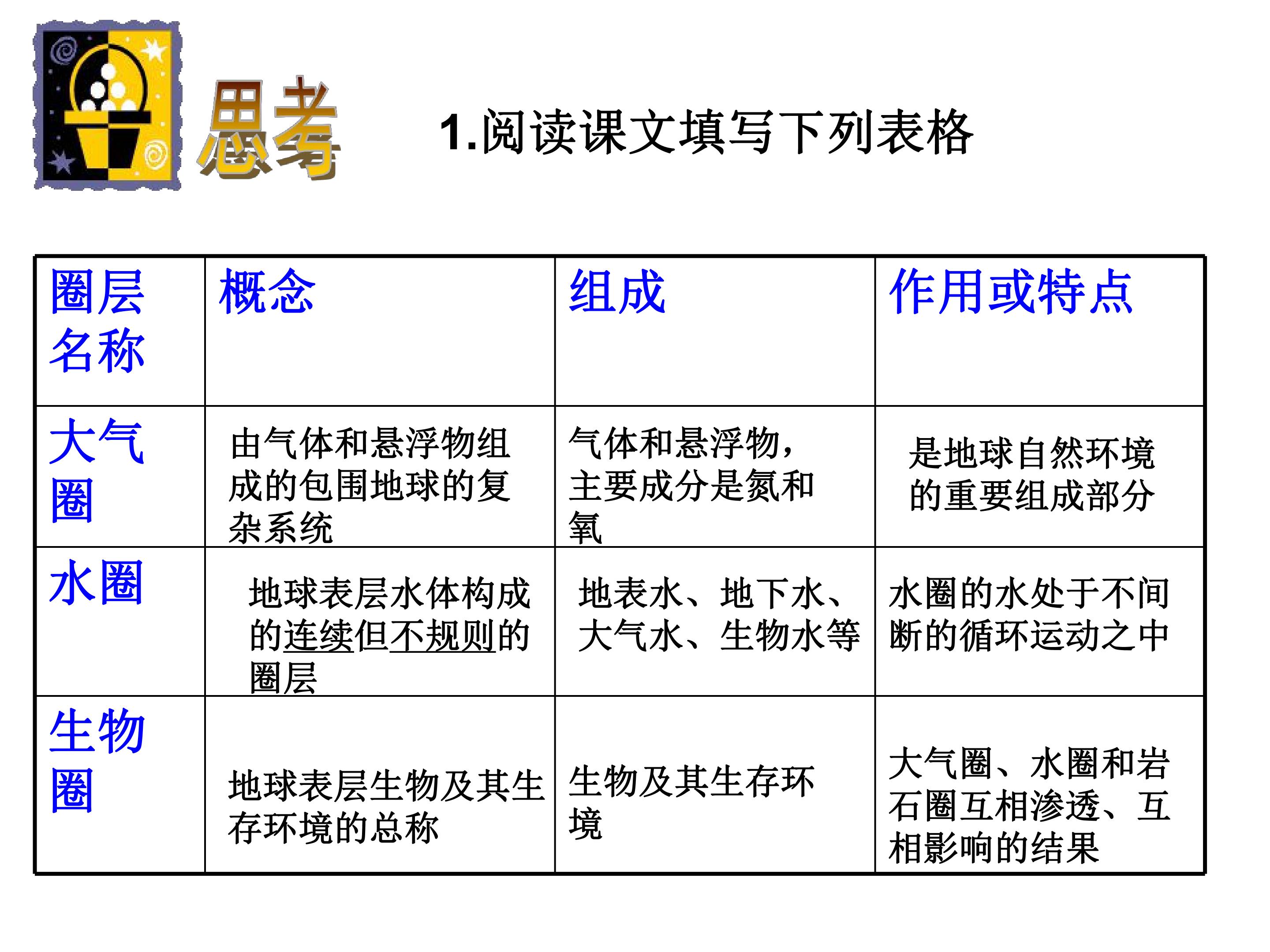 思考

1.阅读课文填写下列表格

| 圈层名称 | 概念 | 组成 | 作用或特点 |
|---|---|---|---|
| 大气圈 | 由气体和悬浮物组成的包围地球的复杂系统 | 气体和悬浮物，主要成分是氮和氧 | 是地球自然环境的重要组成部分 |
| 水圈 | 地球表层水体构成的连续但不规则的圈层 | 地表水、地下水、大气水、生物水等 | 水圈的水处于不间断的循环运动之中 |
| 生物圈 | 地球表层生物及其生存环境的总称 | 生物及其生存环境 | 大气圈、水圈和岩石圈互相渗透、互相影响的结果 |